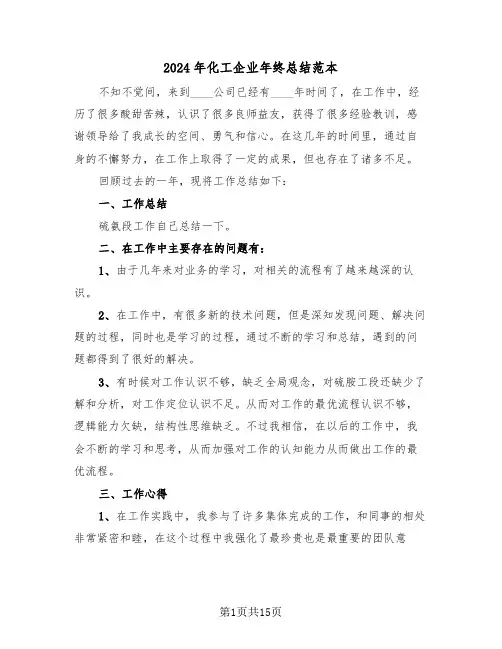 2024年化工企业年终总结范本

不知不觉间，来到____公司已经有____年时间了，在工作中，经历了很多酸甜苦辣，认识了很多良师益友，获得了很多经验教训，感谢领导给了我成长的空间、勇气和信心。在这几年的时间里，通过自身的不懈努力，在工作上取得了一定的成果，但也存在了诸多不足。

回顾过去的一年，现将工作总结如下：

一、工作总结

硫氨段工作自己总结一下。

二、在工作中主要存在的问题有：

1、由于几年来对业务的学习，对相关的流程有了越来越深的认识。

2、在工作中，有很多新的技术问题，但是深知发现问题、解决问题的过程，同时也是学习的过程，通过不断的学习和总结，遇到的问题都得到了很好的解决。

3、有时候对工作认识不够，缺乏全局观念，对硫胺工段还缺少了解和分析，对工作定位认识不足。从而对工作的最优流程认识不够，逻辑能力欠缺，结构性思维缺乏。不过我相信，在以后的工作中，我会不断的学习和思考，从而加强对工作的认知能力从而做出工作的最优流程。

三、工作心得

1、在工作实践中，我参与了许多集体完成的工作，和同事的相处非常紧密和睦，在这个过程中我强化了最珍贵也是最重要的团队意

第1页共15页